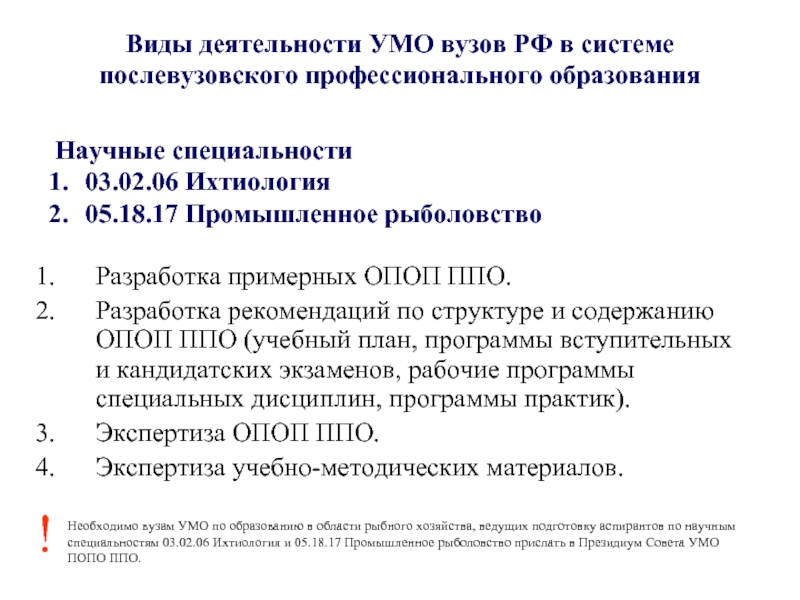 Виды деятельности УМО вузов РФ в системе послевузовского профессионального образования

Научные специальности
1. 03.02.06 Ихтиология
2. 05.18.17 Промышленное рыболовство

1. Разработка примерных ОПОП ППО.
2. Разработка рекомендаций по структуре и содержанию ОПОП ППО (учебный план, программы вступительных и кандидатских экзаменов, рабочие программы специальных дисциплин, программы практик).
3. Экспертиза ОПОП ППО.
4. Экспертиза учебно-методических материалов.

! Необходимо вузам УМО по образованию в области рыбного хозяйства, ведущих подготовку аспирантов по научным специальностям 03.02.06 Ихтиология и 05.18.17 Промышленное рыболовство прислать в Президиум Совета УМО ПОПО ППО.